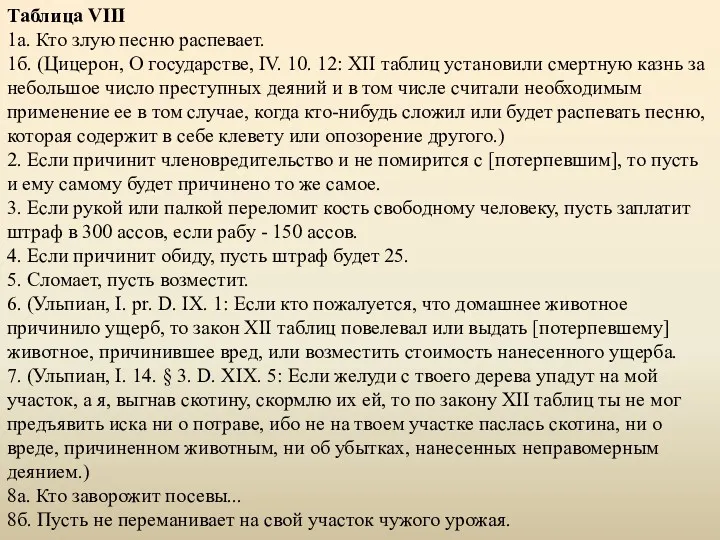 Таблица VIII
1а. Кто злую песню распевает.
1б. (Цицерон, О государстве, IV. 10. 12: XII таблиц установили смертную казнь за небольшое число преступных деяний и в том числе считали необходимым применение ее в том случае, когда кто-нибудь сложил или будет распевать песню, которая содержит в себе клевету или опозорение другого.)
2. Если причинит членовредительство и не помирится с [потерпевшим], то пусть и ему самому будет причинено то же самое.
3. Если рукой или палкой переломит кость свободному человеку, пусть заплатит штраф в 300 ассов, если рабу - 150 ассов.
4. Если причинит обиду, пусть штраф будет 25.
5. Сломает, пусть возместит.
6. (Ульпиан, I. pr. D. IX. 1: Если кто пожалуется, что домашнее животное причинило ущерб, то закон XII таблиц повелевал или выдать [потерпевшему] животное, причинившее вред, или возместить стоимость нанесенного ущерба.
7. (Ульпиан, I. 14. § 3. D. XIX. 5: Если желуди с твоего дерева упадут на мой участок, а я, выгнав скотину, скормлю их ей, то по закону XII таблиц ты не мог предъявить иска ни о потраве, ибо не на твоем участке паслась скотина, ни о вреде, причиненном животным, ни об убытках, нанесенных неправомерным деянием.)
8а. Кто заворожит посевы...
8б. Пусть не переманивает на свой участок чужого урожая.